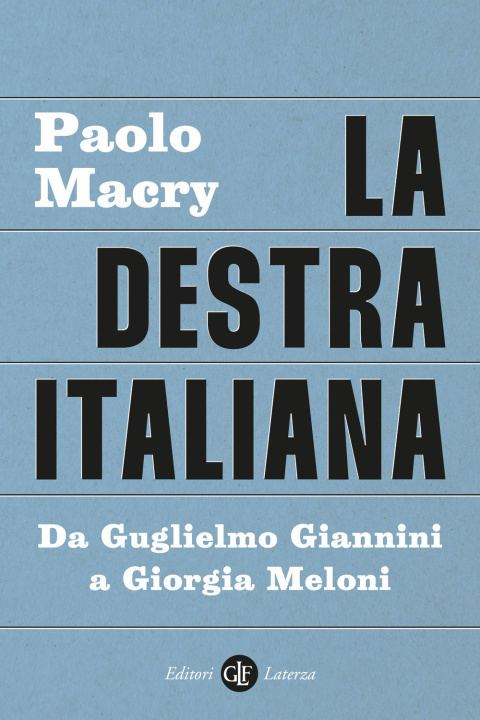 Paolo Macry

LA DESTRA ITALIANA

Da Guglielmo Giannini a Giorgia Meloni

Editori GLF Laterza